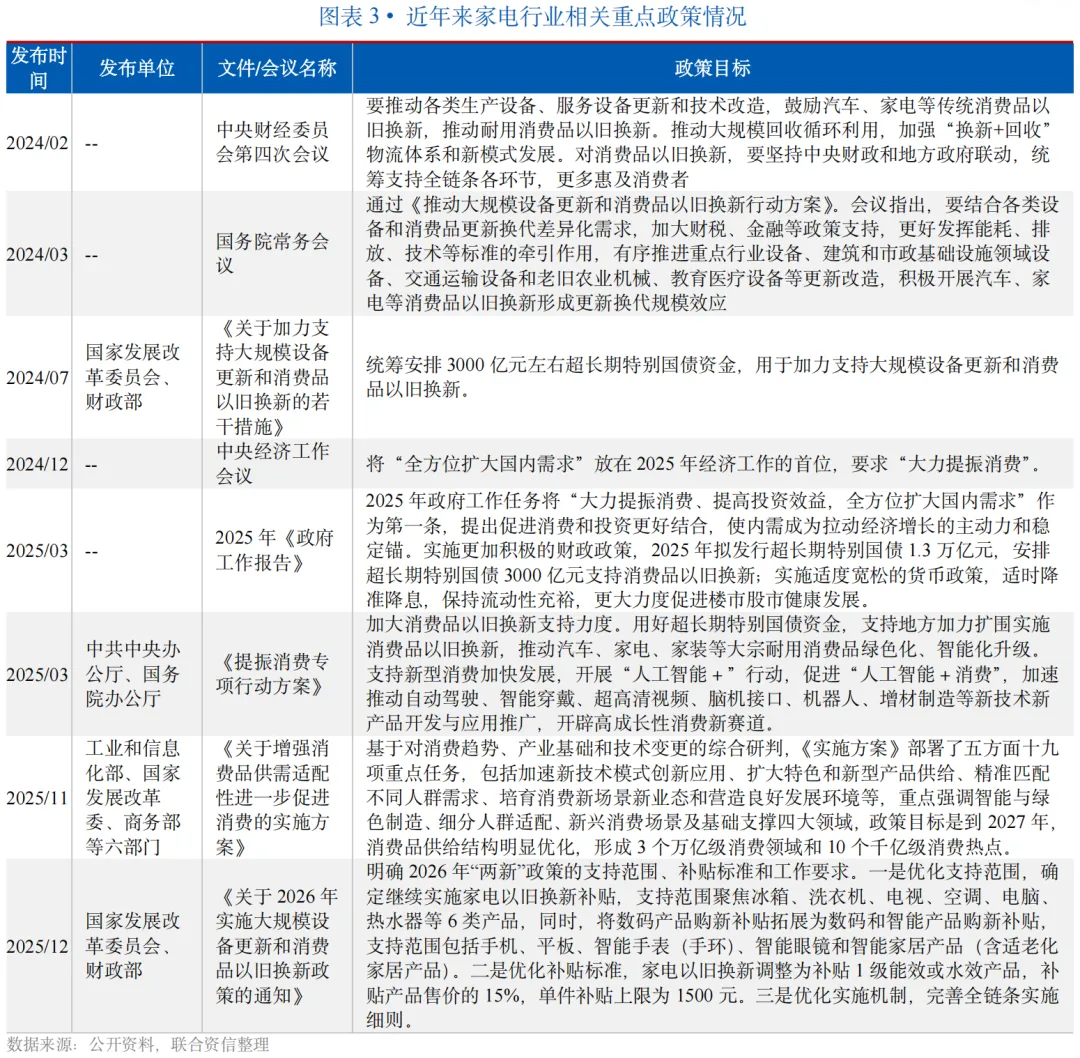 图表3• 近年来家电行业相关重点政策情况

| 发布时间 | 发布单位 | 文件/会议名称 | 政策目标 |
|---|---|---|---|
| 2024/02 | -- | 中央财经委员会第四次会议 | 要推动各类生产设备、服务设备更新和技术改造，鼓励汽车、家电等传统消费品以旧换新，推动耐用消费品以旧换新。推动大规模回收循环利用，加强“换新+回收”物流体系和新模式发展。对消费品以旧换新，要坚持中央财政和地方政府联动，统筹支持全链条各环节，更多惠及消费者 |
| 2024/03 | -- | 国务院常务会议 | 通过《推动大规模设备更新和消费品以旧换新行动方案》。会议指出，要结合各类设备和消费品更新换代差异化需求，加大财税、金融等政策支持，更好发挥能耗、排放、技术等标准的牵引作用，有序推进重点行业设备、建筑和市政基础设施领域设备、交通运输设备和老旧农业机械、教育医疗设备等更新改造，积极开展汽车、家电等消费品以旧换新形成更新换代规模效应 |
| 2024/07 | 国家发展改革委员会、财政部 | 《关于加力支持大规模设备更新和消费品以旧换新的若干措施》 | 统筹安排3000亿元左右超长期特别国债资金，用于加力支持大规模设备更新和消费品以旧换新。 |
| 2024/12 | -- | 中央经济工作会议 | 将“全方位扩大国内需求”放在2025年经济工作的首位，要求“大力提振消费”。 |
| 2025/03 | -- | 2025年《政府工作报告》 | 2025年政府工作任务将“大力提振消费、提高投资效益，全方位扩大国内需求”作为第一条，提出促进消费和投资更好结合，使内需成为拉动经济增长的主动力和稳定锚。实施更加积极的财政政策，2025年拟发行超长期特别国债1.3万亿元，安排超长期特别国债3000亿元支持消费品以旧换新；实施适度宽松的货币政策，适时降准降息，保持流动性充裕，更大力度促进楼市股市健康发展。 |
| 2025/03 | 中共中央办公厅、国务院办公厅 | 《提振消费专项行动方案》 | 加大消费品以旧换新支持力度。用好超长期特别国债资金，支持地方加力扩围实施消费品以旧换新，推动汽车、家电、家装等大宗耐用消费品绿色化、智能化升级。支持新型消费加快发展，开展“人工智能+”行动，促进“人工智能+消费”，加速推动自动驾驶、智能穿戴、超高清视频、脑机接口、机器人、增材制造等新技术新产品开发与应用推广，开辟高成长性消费新赛道。 |
| 2025/11 | 工业和信息化部、国家发展改革委、商务部等六部门 | 《关于增强消费品供需适配性进一步促进消费的实施方案》 | 基于对消费趋势、产业基础和技术变更的综合研判，《实施方案》部署了五方面十九项重点任务，包括加速新技术模式创新应用、扩大特色和新型产品供给、精准匹配不同人群需求、培育消费新场景新业态和营造良好发展环境等，重点强调智能与绿色制造、细分人群适配、新兴消费场景及基础支撑四大领域，政策目标是到2027年，消费品供给结构明显优化，形成3个万亿级消费领域和10个千亿级消费热点。 |
| 2025/12 | 国家发展改革委员会、财政部 | 《关于2026年实施大规模设备更新和消费品以旧换新政策的通知》 | 明确2026年“两新”政策的支持范围、补贴标准和工作要求。一是优化支持范围，确定继续实施家电以旧换新补贴，支持范围聚焦冰箱、洗衣机、电视、空调、电脑、热水器等6类产品，同时，将数码产品购新补贴拓展为数码和智能产品购新补贴，支持范围包括手机、平板、智能手表（手环）、智能眼镜和智能家居产品（含适老化家居产品）。二是优化补贴标准，家电以旧换新调整为补贴1级能效或水效产品，补贴产品售价的15%，单件补贴上限为1500元。三是优化实施机制，完善全链条实施细则。 |

数据来源：公开资料，联合资信整理